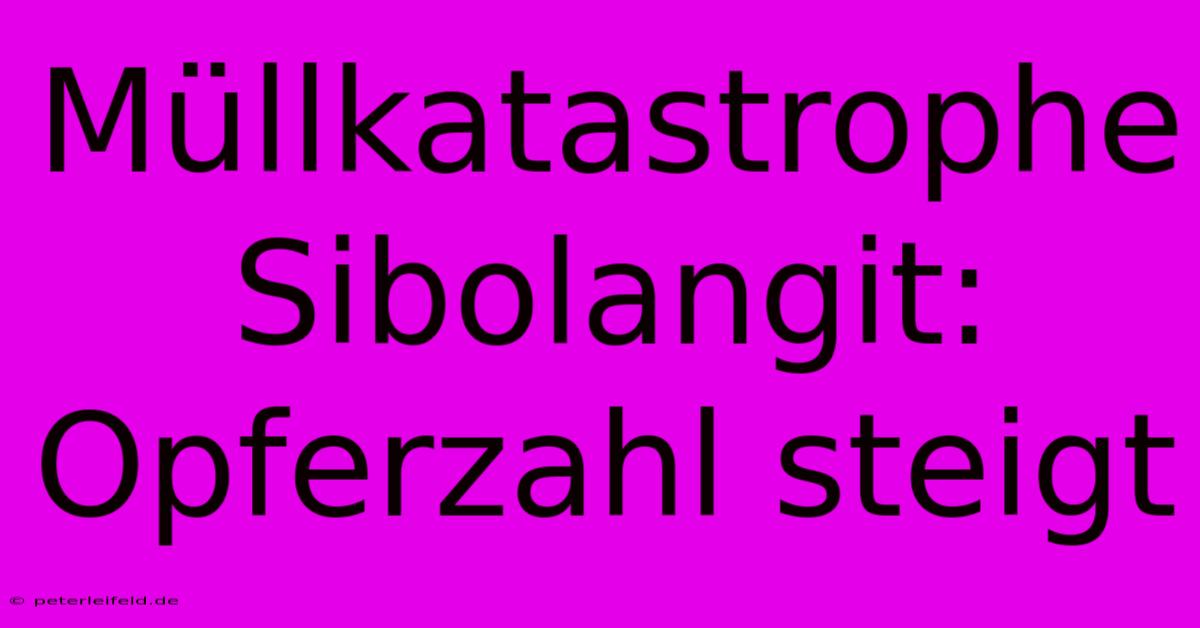 Müllkatastrophe Sibolangit: Opferzahl steigt

© peterleifeld.de